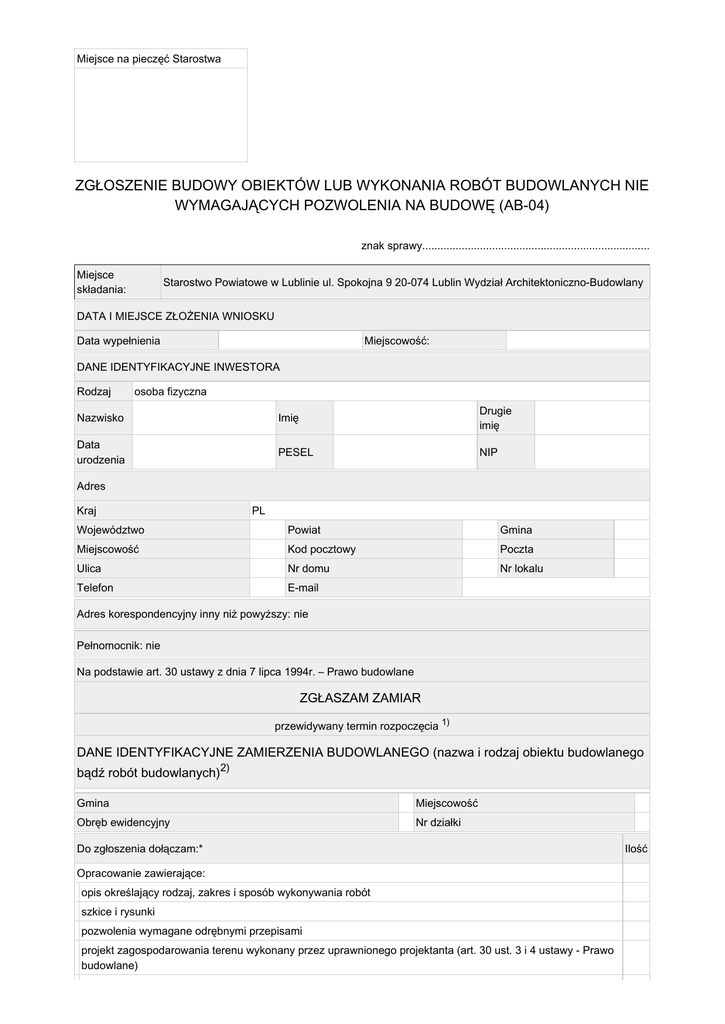 Miejsce na pieczęć Starostwa

ZGŁOSZENIE BUDOWY OBIEKTÓW LUB WYKONANIA ROBÓT BUDOWLANYCH NIE WYMAGAJĄCYCH POZWOLENIA NA BUDOWĘ (AB-04)

znak sprawy..........................................................................

| Miejsce składania: | Starostwo Powiatowe w Lublinie ul. Spokojna 9 20-074 Lublin Wydział Architektoniczno-Budowlany |
|---|---|

DATA I MIEJSCE ZŁOŻENIA WNIOSKU

| Data wypełnienia | | Miejscowość: | |
|---|---|---|---|

DANE IDENTYFIKACYJNE INWESTORA

| Rodzaj | osoba fizyczna | | | | |
|---|---|---|---|---|---|
| Nazwisko | | Imię | | Drugie imię | |
| Data urodzenia | | PESEL | | NIP | |

Adres

| Kraj | PL | | | | |
|---|---|---|---|---|---|
| Województwo | | Powiat | | Gmina | |
| Miejscowość | | Kod pocztowy | | Poczta | |
| Ulica | | Nr domu | | Nr lokalu | |
| Telefon | | E-mail | | | |

Adres korespondencyjny inny niż powyższy: nie

Pełnomocnik: nie

Na podstawie art. 30 ustawy z dnia 7 lipca 1994r. – Prawo budowlane

ZGŁASZAM ZAMIAR

przewidywany termin rozpoczęcia $^{1)}$

DANE IDENTYFIKACYJNE ZAMIERZENIA BUDOWLANEGO (nazwa i rodzaj obiektu budowlanego bądź robót budowlanych)$^{2)}$

| Gmina | | Miejscowość | |
|---|---|---|---|
| Obręb ewidencyjny | | Nr działki | |

| Do zgłoszenia dołączam:* | Ilość |
|---|---|
| Opracowanie zawierające: | |
| opis określający rodzaj, zakres i sposób wykonywania robót | |
| szkice i rysunki | |
| pozwolenia wymagane odrębnymi przepisami | |
| projekt zagospodarowania terenu wykonany przez uprawnionego projektanta (art. 30 ust. 3 i 4 ustawy - Prawo budowlane) | |